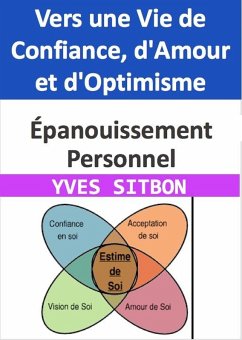 Vers une Vie de Confiance, d'Amour et d'Optimisme

Épanouissement Personnel

YVES SITBON

Confiance en soi

Acceptation de soi

Estime de Soi

Vision de Soi

Amour de Soi